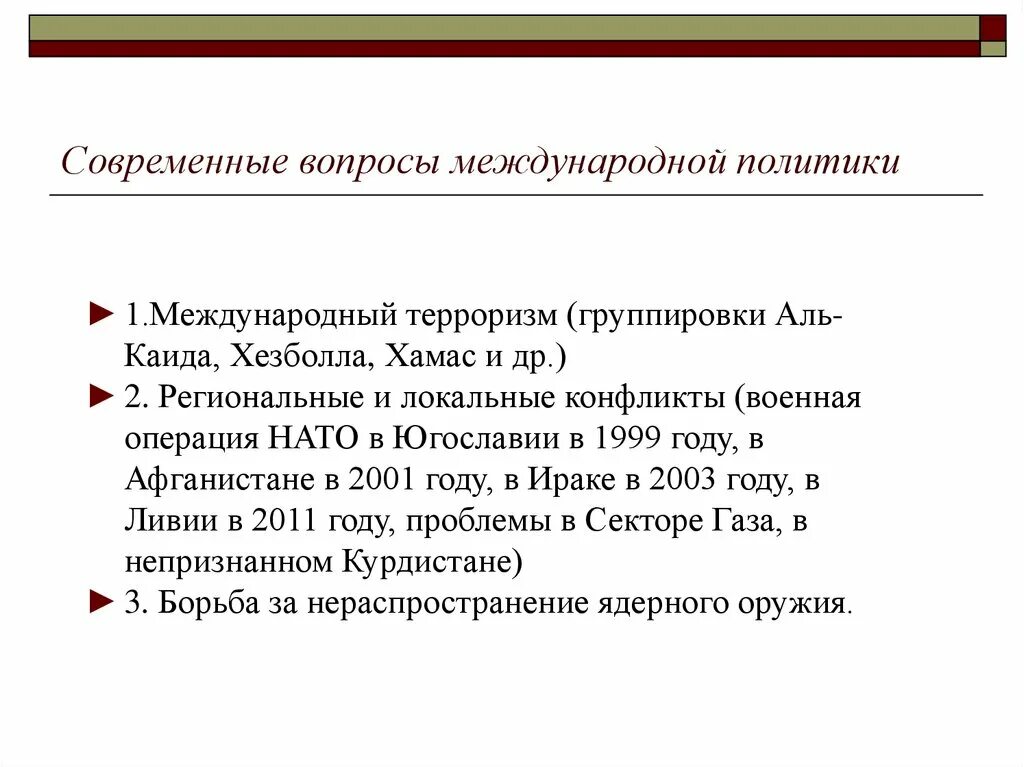 Современные вопросы международной политики

► 1.Международный терроризм (группировки Аль-Каида, Хезболла, Хамас и др.)
► 2. Региональные и локальные конфликты (военная операция НАТО в Югославии в 1999 году, в Афганистане в 2001 году, в Ираке в 2003 году, в Ливии в 2011 году, проблемы в Секторе Газа, в непризнанном Курдистане)
► 3. Борьба за нераспространение ядерного оружия.